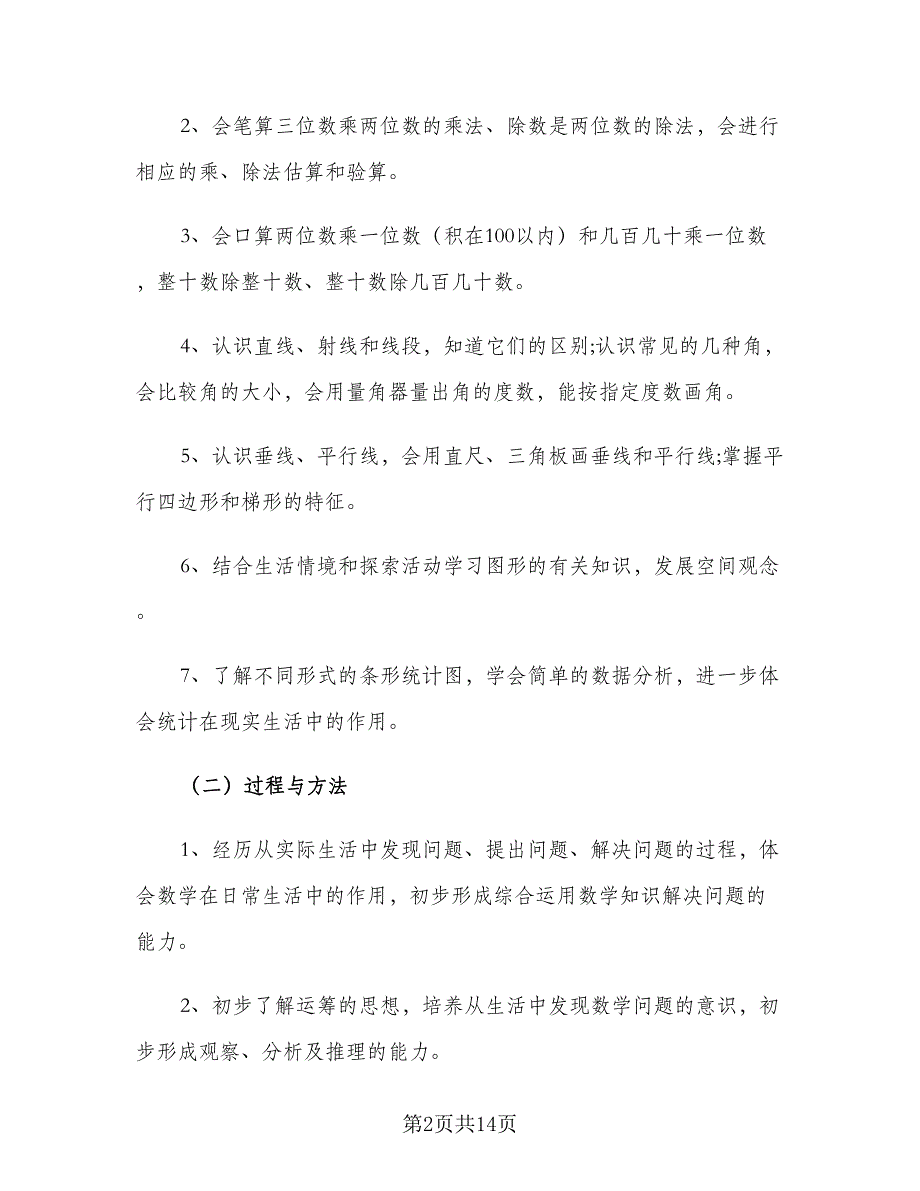 2、会笔算三位数乘两位数的乘法、除数是两位数的除法，会进行相应的乘、除法估算和验算。

3、会口算两位数乘一位数（积在100以内）和几百几十乘一位数，整十数除整十数、整十数除几百几十数。

4、认识直线、射线和线段，知道它们的区别;认识常见的几种角，会比较角的大小，会用量角器量出角的度数，能按指定度数画角。

5、认识垂线、平行线，会用直尺、三角板画垂线和平行线;掌握平行四边形和梯形的特征。

6、结合生活情境和探索活动学习图形的有关知识，发展空间观念。

7、了解不同形式的条形统计图，学会简单的数据分析，进一步体会统计在现实生活中的作用。

（二）过程与方法

1、经历从实际生活中发现问题、提出问题、解决问题的过程，体会数学在日常生活中的作用，初步形成综合运用数学知识解决问题的能力。

2、初步了解运筹的思想，培养从生活中发现数学问题的意识，初步形成观察、分析及推理的能力。

第2页共14页